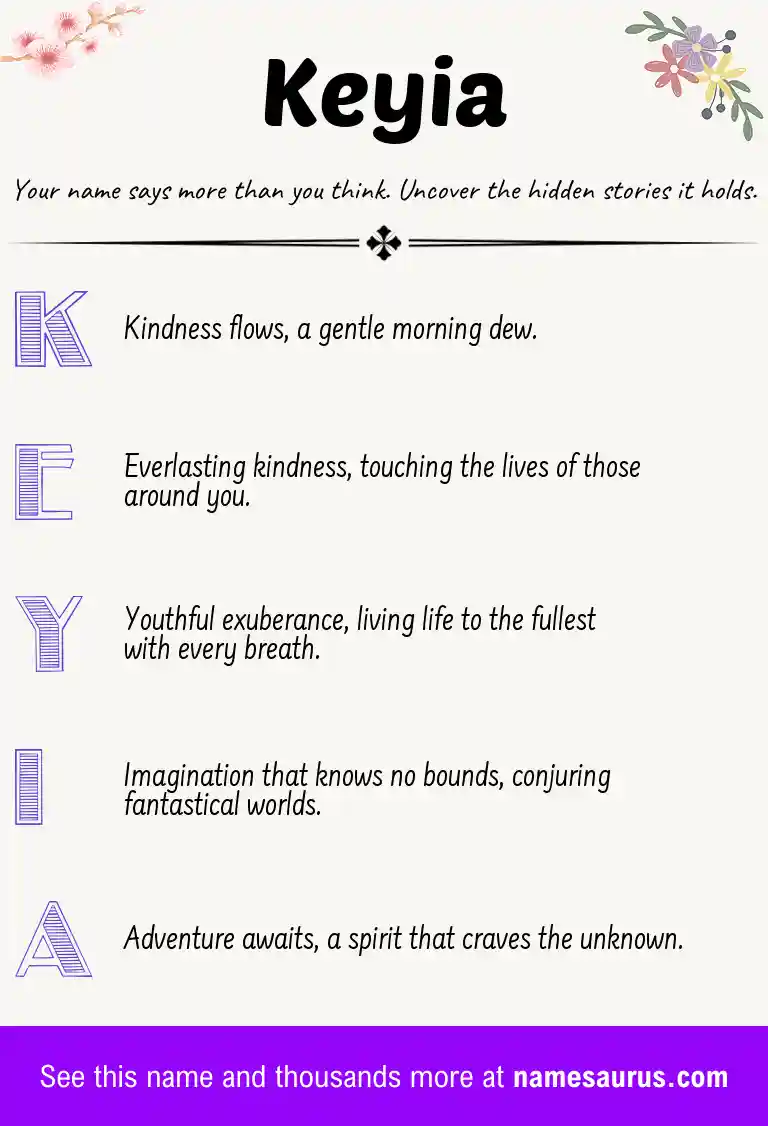 Keyia

Your name says more than you think. Uncover the hidden stories it holds.

K Kindness flows, a gentle morning dew.

E Everlasting kindness, touching the lives of those around you.

Y Youthful exuberance, living life to the fullest with every breath.

I Imagination that knows no bounds, conjuring fantastical worlds.

A Adventure awaits, a spirit that craves the unknown.

See this name and thousands more at namesaurus.com